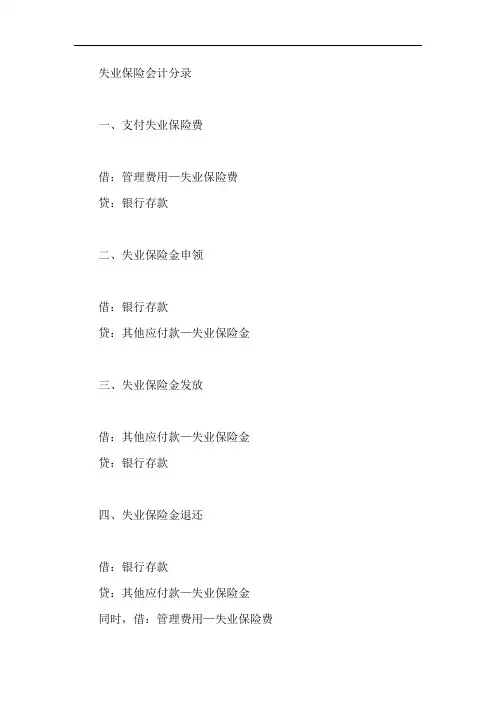 失业保险会计分录

一、支付失业保险费

借：管理费用—失业保险费
贷：银行存款

二、失业保险金申领

借：银行存款
贷：其他应付款—失业保险金

三、失业保险金发放

借：其他应付款—失业保险金
贷：银行存款

四、失业保险金退还

借：银行存款
贷：其他应付款—失业保险金
同时，借：管理费用—失业保险费